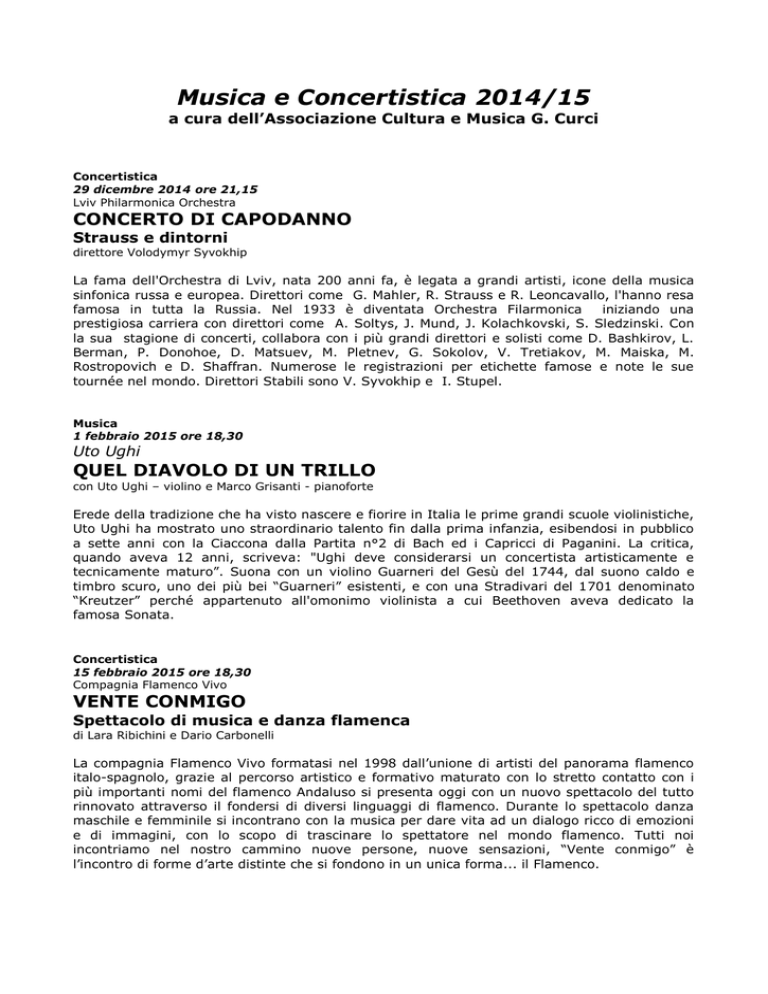 Musica e Concertistica 2014/15
a cura dell'Associazione Cultura e Musica G. Curci

Concertistica
29 dicembre 2014 ore 21,15
Lviv Philarmonica Orchestra
CONCERTO DI CAPODANNO
Strauss e dintorni
direttore Volodymyr Syvokhip

La fama dell'Orchestra di Lviv, nata 200 anni fa, è legata a grandi artisti, icone della musica sinfonica russa e europea. Direttori come G. Mahler, R. Strauss e R. Leoncavallo, l'hanno resa famosa in tutta la Russia. Nel 1933 è diventata Orchestra Filarmonica iniziando una prestigiosa carriera con direttori come A. Soltys, J. Mund, J. Kolachkovski, S. Sledzinski. Con la sua stagione di concerti, collabora con i più grandi direttori e solisti come D. Bashkirov, L. Berman, P. Donohoe, D. Matsuev, M. Pletnev, G. Sokolov, V. Tretiakov, M. Maiska, M. Rostropovich e D. Shaffran. Numerose le registrazioni per etichette famose e note le sue tournée nel mondo. Direttori Stabili sono V. Syvokhip e I. Stupel.

Musica
1 febbraio 2015 ore 18,30
Uto Ughi
QUEL DIAVOLO DI UN TRILLO
con Uto Ughi – violino e Marco Grisanti - pianoforte

Erede della tradizione che ha visto nascere e fiorire in Italia le prime grandi scuole violinistiche, Uto Ughi ha mostrato uno straordinario talento fin dalla prima infanzia, esibendosi in pubblico a sette anni con la Ciaccona dalla Partita n°2 di Bach ed i Capricci di Paganini. La critica, quando aveva 12 anni, scriveva: "Ughi deve considerarsi un concertista artisticamente e tecnicamente maturo". Suona con un violino Guarneri del Gesù del 1744, dal suono caldo e timbro scuro, uno dei più bei "Guarneri" esistenti, e con una Stradivari del 1701 denominato "Kreutzer" perché appartenuto all'omonimo violinista a cui Beethoven aveva dedicato la famosa Sonata.

Concertistica
15 febbraio 2015 ore 18,30
Compagnia Flamenco Vivo
VENTE CONMIGO
Spettacolo di musica e danza flamenca
di Lara Ribichini e Dario Carbonelli

La compagnia Flamenco Vivo formatasi nel 1998 dall'unione di artisti del panorama flamenco italo-spagnolo, grazie al percorso artistico e formativo maturato con lo stretto contatto con i più importanti nomi del flamenco Andaluso si presenta oggi con un nuovo spettacolo del tutto rinnovato attraverso il fondersi di diversi linguaggi di flamenco. Durante lo spettacolo danza maschile e femminile si incontrano con la musica per dare vita ad un dialogo ricco di emozioni e di immagini, con lo scopo di trascinare lo spettatore nel mondo flamenco. Tutti noi incontriamo nel nostro cammino nuove persone, nuove sensazioni, "Vente conmigo" è l'incontro di forme d'arte distinte che si fondono in un unica forma... il Flamenco.